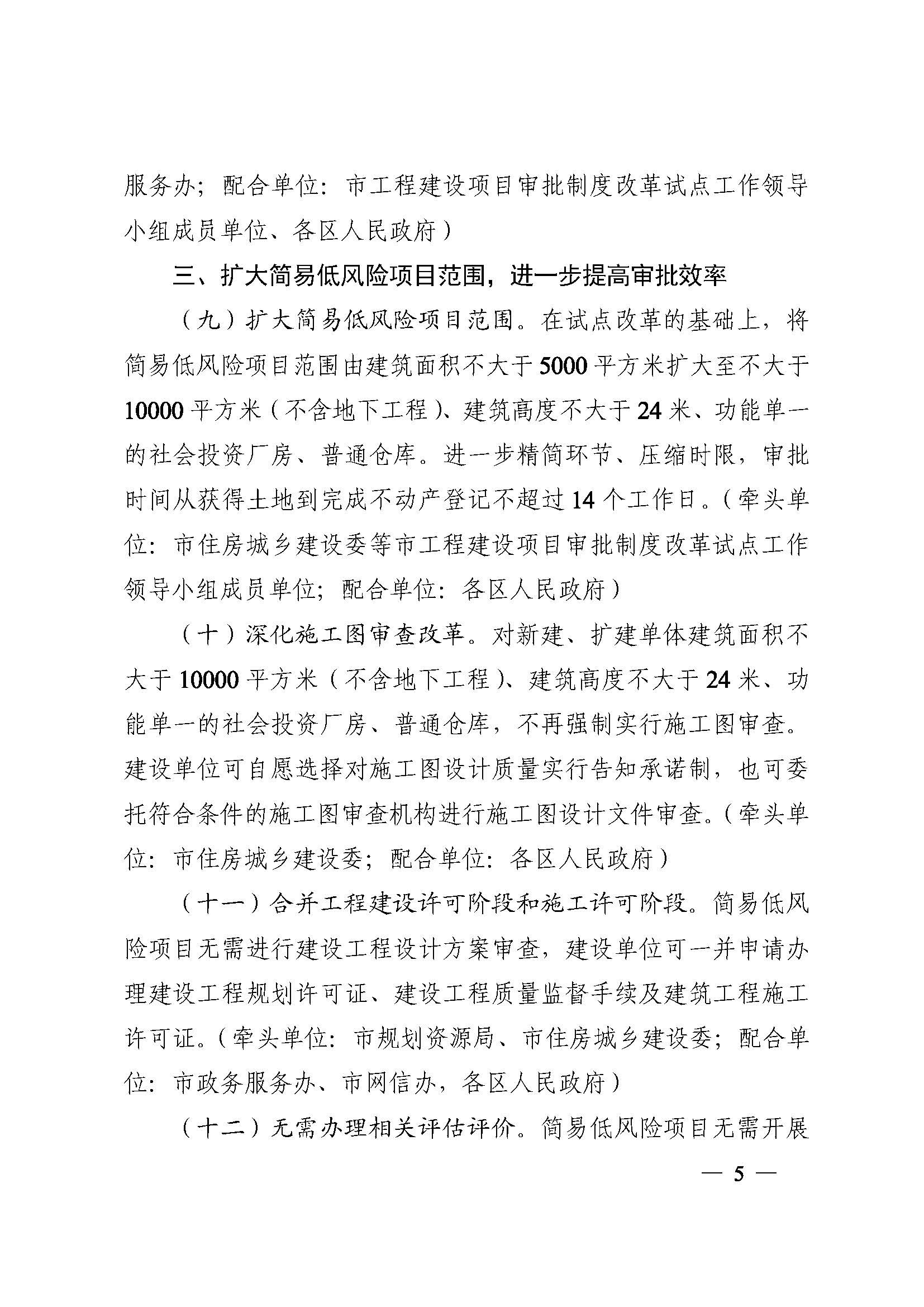 服务办；配合单位：市工程建设项目审批制度改革试点工作领导小组成员单位、各区人民政府）

三、扩大简易低风险项目范围，进一步提高审批效率

（九）扩大简易低风险项目范围。在试点改革的基础上，将简易低风险项目范围由建筑面积不大于5000平方米扩大至不大于10000平方米（不含地下工程）、建筑高度不大于24米、功能单一的社会投资厂房、普通仓库。进一步精简环节、压缩时限，审批时间从获得土地到完成不动产登记不超过14个工作日。（牵头单位：市住房城乡建设委等市工程建设项目审批制度改革试点工作领导小组成员单位；配合单位：各区人民政府）

（十）深化施工图审查改革。对新建、扩建单体建筑面积不大于10000平方米（不含地下工程）、建筑高度不大于24米、功能单一的社会投资厂房、普通仓库，不再强制实行施工图审查。建设单位可自愿选择对施工图设计质量实行告知承诺制，也可委托符合条件的施工图审查机构进行施工图设计文件审查。（牵头单位：市住房城乡建设委；配合单位：各区人民政府）

（十一）合并工程建设许可阶段和施工许可阶段。简易低风险项目无需进行建设工程设计方案审查，建设单位可一并申请办理建设工程规划许可证、建设工程质量监督手续及建筑工程施工许可证。（牵头单位：市规划资源局、市住房城乡建设委；配合单位：市政务服务办、市网信办，各区人民政府）

（十二）无需办理相关评估评价。简易低风险项目无需开展

— 5 —